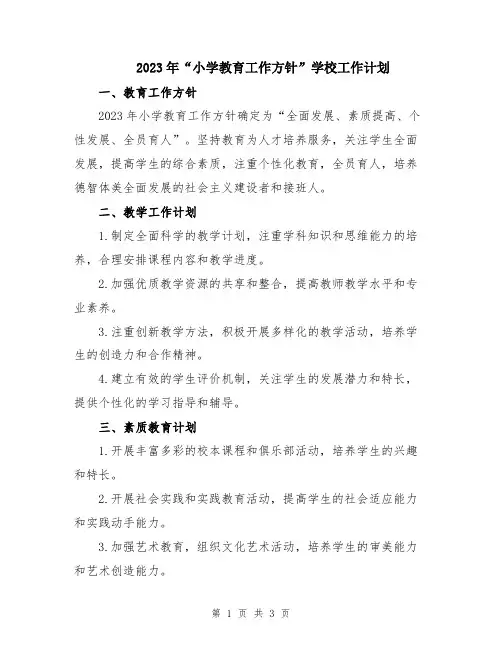 2023年“小学教育工作方针”学校工作计划

一、教育工作方针

2023年小学教育工作方针确定为“全面发展、素质提高、个性发展、全员育人”。坚持教育为人才培养服务，关注学生全面发展，提高学生的综合素质，注重个性化教育，全员育人，培养德智体美全面发展的社会主义建设者和接班人。

二、教学工作计划

1.制定全面科学的教学计划，注重学科知识和思维能力的培养，合理安排课程内容和教学进度。

2.加强优质教学资源的共享和整合，提高教师教学水平和专业素养。

3.注重创新教学方法，积极开展多样化的教学活动，培养学生的创造力和合作精神。

4.建立有效的学生评价机制，关注学生的发展潜力和特长，提供个性化的学习指导和辅导。

三、素质教育计划

1.开展丰富多彩的校本课程和俱乐部活动，培养学生的兴趣和特长。

2.开展社会实践和实践教育活动，提高学生的社会适应能力和实践动手能力。

3.加强艺术教育，组织文化艺术活动，培养学生的审美能力和艺术创造能力。

第 1 页 共 3 页